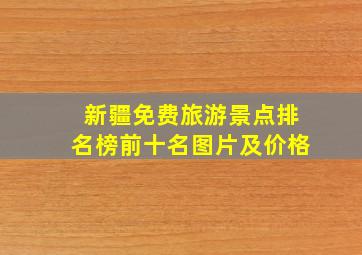 新疆免费旅游景点排名榜前十名图片及价格